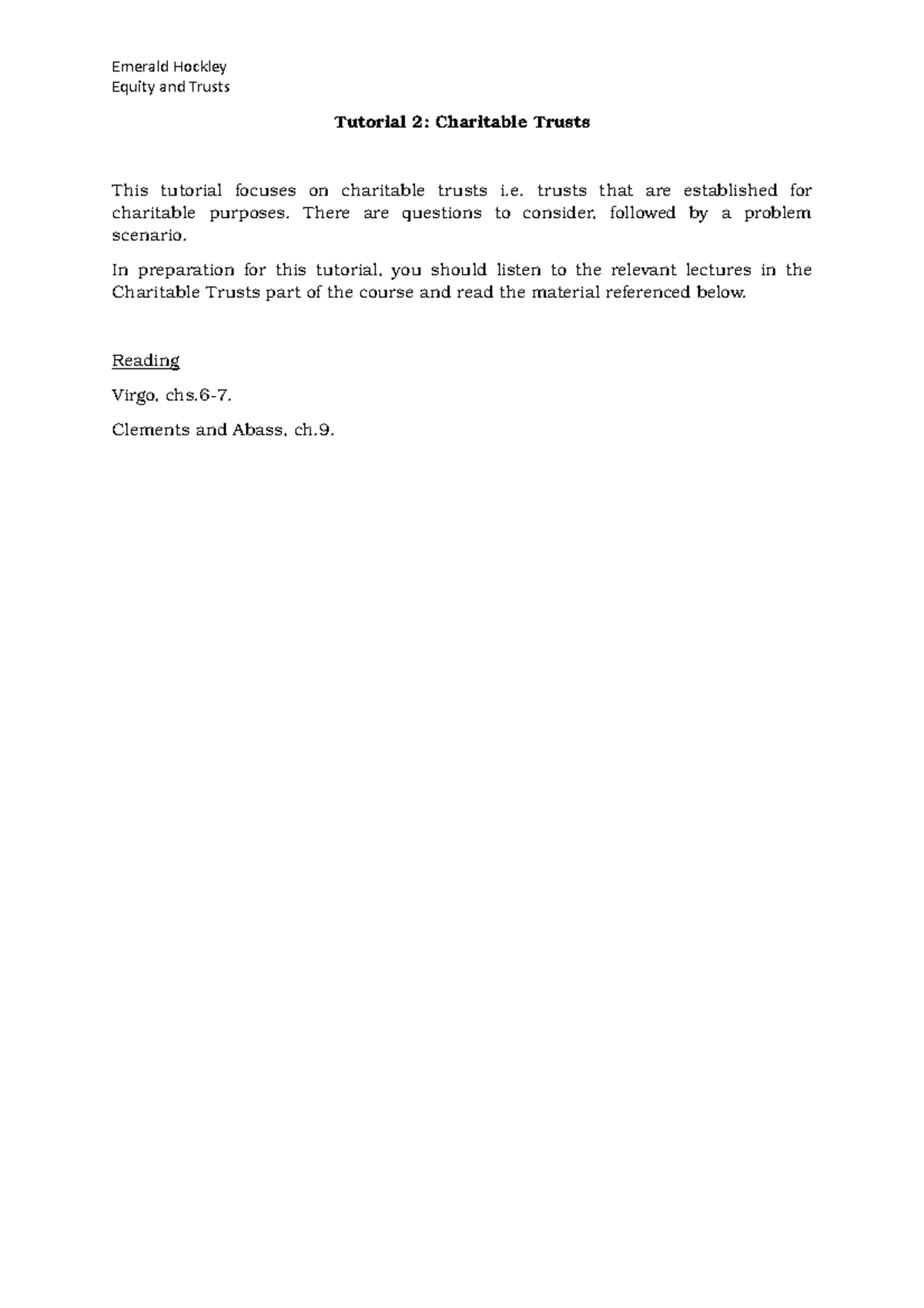 Emerald Hockley
Equity and Trusts

Tutorial 2: Charitable Trusts

This tutorial focuses on charitable trusts i.e. trusts that are established for charitable purposes. There are questions to consider, followed by a problem scenario.

In preparation for this tutorial, you should listen to the relevant lectures in the Charitable Trusts part of the course and read the material referenced below.

Reading

Virgo, chs.6-7.

Clements and Abass, ch.9.